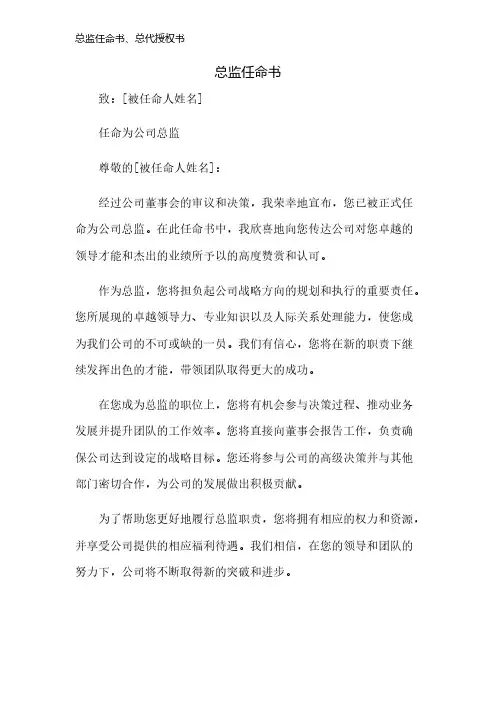 总监任命书、总代授权书

总监任命书

致：[被任命人姓名]

任命为公司总监

尊敬的[被任命人姓名]：

经过公司董事会的审议和决策，我荣幸地宣布，您已被正式任命为公司总监。在此任命书中，我欣喜地向您传达公司对您卓越的领导才能和杰出的业绩所予以的高度赞赏和认可。

作为总监，您将担负起公司战略方向的规划和执行的重要责任。您所展现的卓越领导力、专业知识以及人际关系处理能力，使您成为我们公司的不可或缺的一员。我们有信心，您将在新的职责下继续发挥出色的才能，带领团队取得更大的成功。

在您成为总监的职位上，您将有机会参与决策过程、推动业务发展并提升团队的工作效率。您将直接向董事会报告工作，负责确保公司达到设定的战略目标。您还将参与公司的高级决策并与其他部门密切合作，为公司的发展做出积极贡献。

为了帮助您更好地履行总监职责，您将拥有相应的权力和资源，并享受公司提供的相应福利待遇。我们相信，在您的领导和团队的努力下，公司将不断取得新的突破和进步。